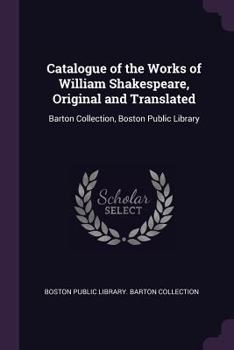 Catalogue of the Works of William Shakespeare, Original and Translated

Barton Collection, Boston Public Library

Scholar
SELECT

BOSTON PUBLIC LIBRARY. BARTON COLLECTION